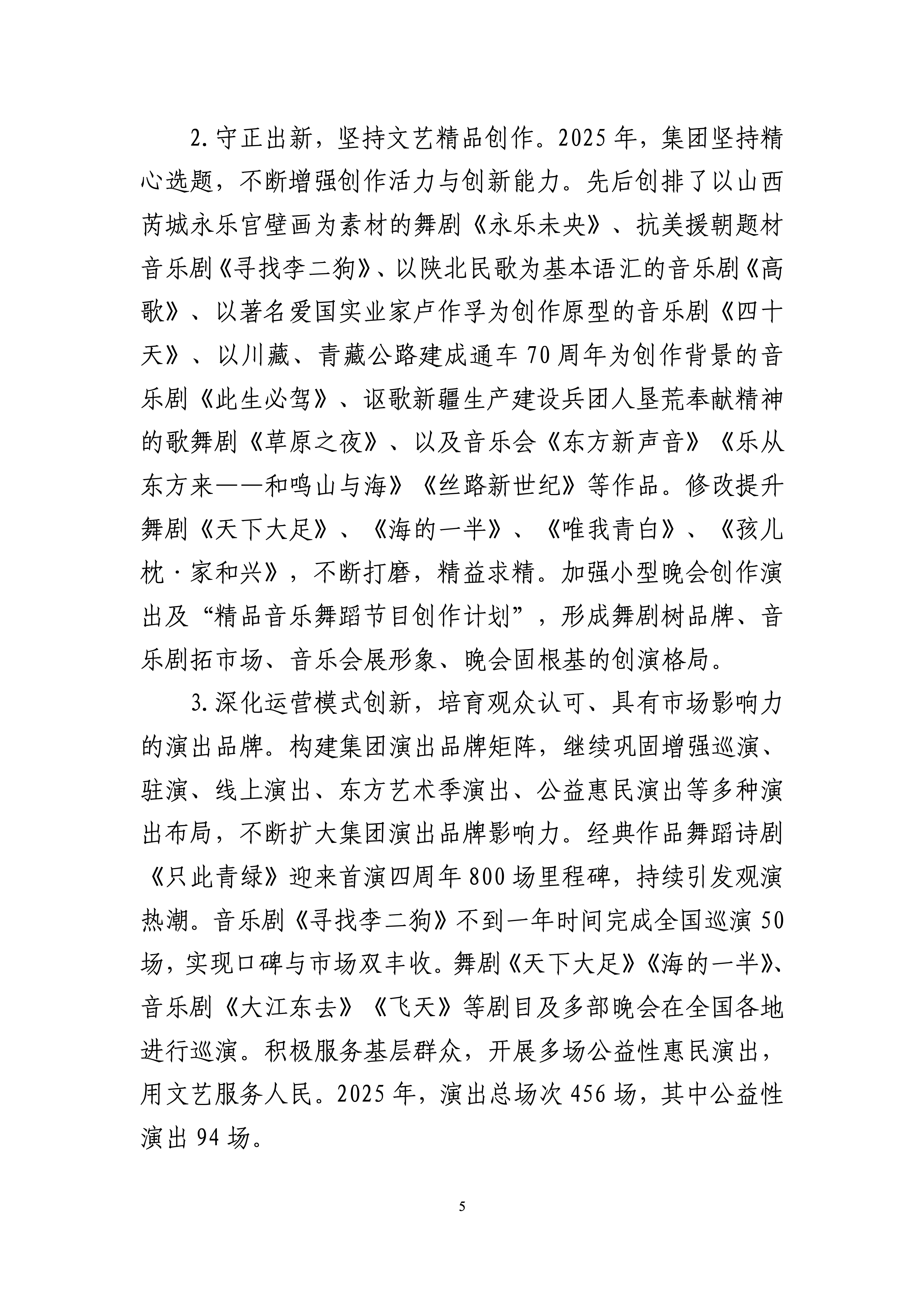 2.守正出新，坚持文艺精品创作。2025年，集团坚持精心选题，不断增强创作活力与创新能力。先后创排了以山西芮城永乐宫壁画为素材的舞剧《永乐未央》、抗美援朝题材音乐剧《寻找李二狗》、以陕北民歌为基本语汇的音乐剧《高歌》、以著名爱国实业家卢作孚为创作原型的音乐剧《四十天》、以川藏、青藏公路建成通车70周年为创作背景的音乐剧《此生必驾》、讴歌新疆生产建设兵团人垦荒奉献精神的歌舞剧《草原之夜》、以及音乐会《东方新声音》《乐从东方来——和鸣山与海》《丝路新世纪》等作品。修改提升舞剧《天下大足》、《海的一半》、《唯我青白》、《孩儿枕·家和兴》，不断打磨，精益求精。加强小型晚会创作演出及“精品音乐舞蹈节目创作计划”，形成舞剧树品牌、音乐剧拓市场、音乐会展形象、晚会固根基的创演格局。

3.深化运营模式创新，培育观众认可、具有市场影响力的演出品牌。构建集团演出品牌矩阵，继续巩固增强巡演、驻演、线上演出、东方艺术季演出、公益惠民演出等多种演出布局，不断扩大集团演出品牌影响力。经典作品舞蹈诗剧《只此青绿》迎来首演四周年800场里程碑，持续引发观演热潮。音乐剧《寻找李二狗》不到一年时间完成全国巡演50场，实现口碑与市场双丰收。舞剧《天下大足》《海的一半》、音乐剧《大江东去》《飞天》等剧目及多部晚会在全国各地进行巡演。积极服务基层群众，开展多场公益性惠民演出，用文艺服务人民。2025年，演出总场次456场，其中公益性演出94场。

5